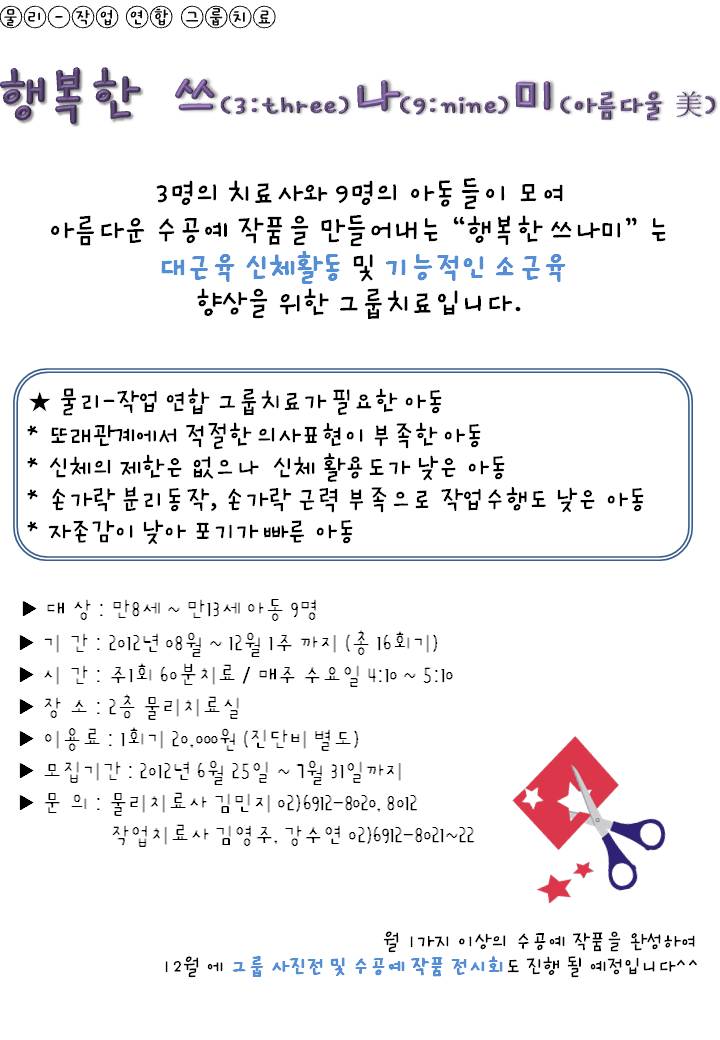 물리-작업 연합 그룹치료

행복한 쓰(3:three)나(9:nine)미(아름다울 美)

3명의 치료사와 9명의 아동들이 모여 아름다운 수공예 작품을 만들어내는 "행복한 쓰나미"는 대근육 신체활동 및 기능적인 소근육 향상을 위한 그룹치료입니다.

★ 물리-작업 연합 그룹치료가 필요한 아동
* 또래관계에서 적절한 의사표현이 부족한 아동
* 신체의 제한은 없으나 신체 활용도가 낮은 아동
* 손가락 분리동작, 손가락 근력 부족으로 작업수행도 낮은 아동
* 자존감이 낮아 포기가 빠른 아동

▶ 대 상 : 만8세 ~ 만13세 아동 9명
▶ 기 간 : 2012년 08월 ~ 12월 1주 까지 (총 16회기)
▶ 시 간 : 주1회 60분치료 / 매주 수요일 4:10 ~ 5:10
▶ 장 소 : 2층 물리치료실
▶ 이용료 : 1회기 20,000원 (진단비 별도)
▶ 모집기간 : 2012년 6월 25일 ~ 7월 31일까지
▶ 문 의 : 물리치료사 김민지 02)6912-8020, 8012
작업치료사 김영주, 강수연 02)6912-8021~22

월 1가지 이상의 수공예 작품을 완성하여
12월 에 그룹 사진전 및 수공예 작품 전시회도 진행 될 예정입니다^^